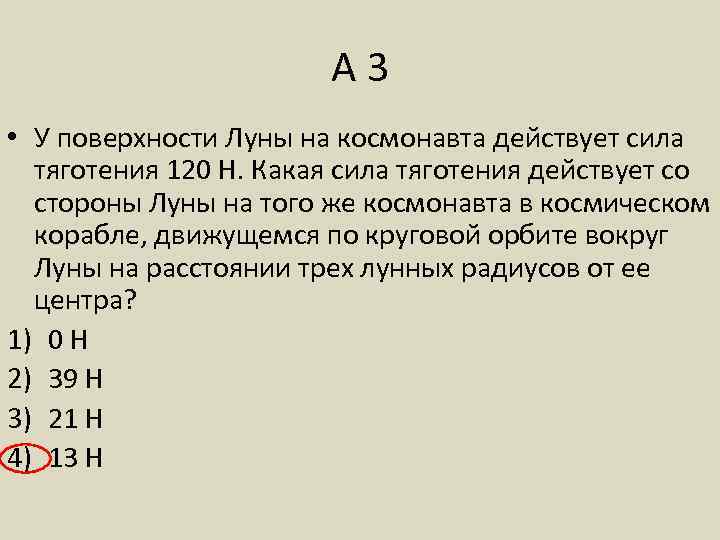 А 3

• У поверхности Луны на космонавта действует сила тяготения 120 Н. Какая сила тяготения действует со стороны Луны на того же космонавта в космическом корабле, движущемся по круговой орбите вокруг Луны на расстоянии трех лунных радиусов от ее центра?

1) 0 Н
2) 39 Н
3) 21 Н
4) 13 Н